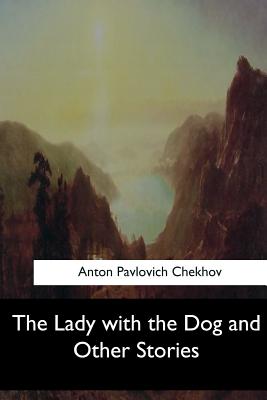 Anton Pavlovich Chekhov

The Lady with the Dog and Other Stories